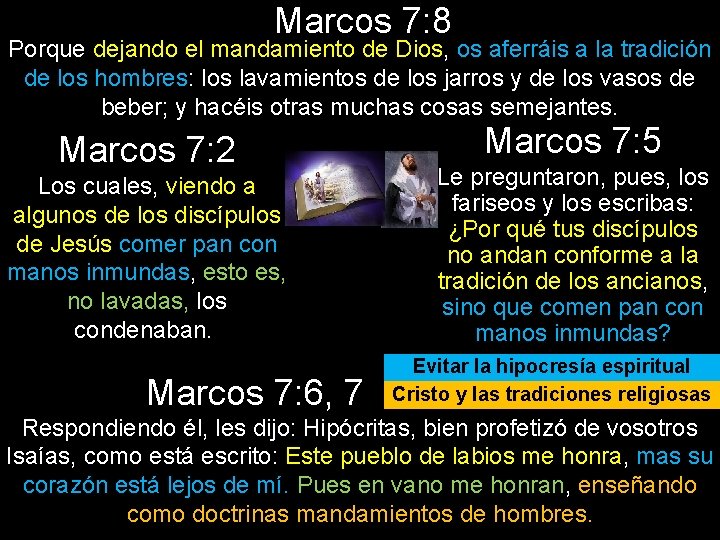 Marcos 7:8
Porque dejando el mandamiento de Dios, os aferráis a la tradición de los hombres: los lavamientos de los jarros y de los vasos de beber; y hacéis otras muchas cosas semejantes.

Marcos 7:2
Los cuales, viendo a algunos de los discípulos de Jesús comer pan con manos inmundas, esto es, no lavadas, los condenaban.

Marcos 7:5
Le preguntaron, pues, los fariseos y los escribas: ¿Por qué tus discípulos no andan conforme a la tradición de los ancianos, sino que comen pan con manos inmundas?

Evitar la hipocresía espiritual
Cristo y las tradiciones religiosas

Marcos 7:6, 7
Respondiendo él, les dijo: Hipócritas, bien profetizó de vosotros Isaías, como está escrito: Este pueblo de labios me honra, mas su corazón está lejos de mí. Pues en vano me honran, enseñando como doctrinas mandamientos de hombres.